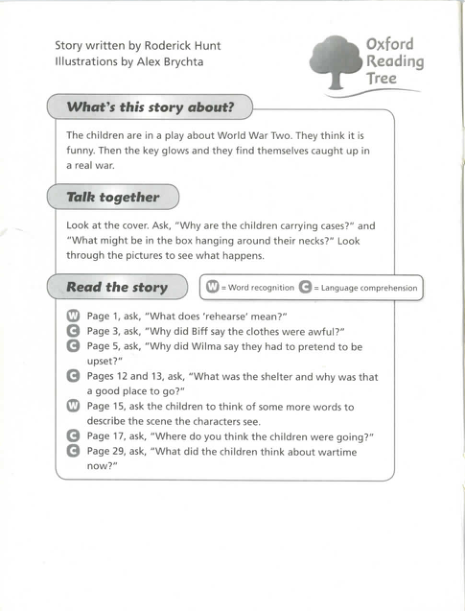 Story written by Roderick Hunt
Illustrations by Alex Brychta

Oxford Reading Tree

What's this story about?

The children are in a play about World War Two. They think it is funny. Then the key glows and they find themselves caught up in a real war.

Talk together

Look at the cover. Ask, "Why are the children carrying cases?" and "What might be in the box hanging around their necks?" Look through the pictures to see what happens.

Read the story

W = Word recognition C = Language comprehension

W Page 1, ask, "What does 'rehearse' mean?"
C Page 3, ask, "Why did Biff say the clothes were awful?"
C Page 5, ask, "Why did Wilma say they had to pretend to be upset?"
C Pages 12 and 13, ask, "What was the shelter and why was that a good place to go?"
W Page 15, ask the children to think of some more words to describe the scene the characters see.
C Page 17, ask, "Where do you think the children were going?"
C Page 29, ask, "What did the children think about wartime now?"